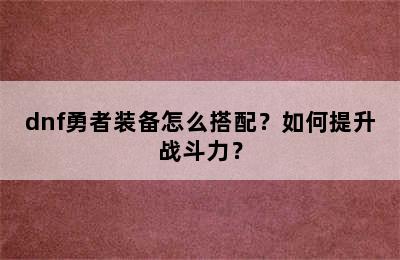 dnf勇者装备怎么搭配？如何提升战斗力？